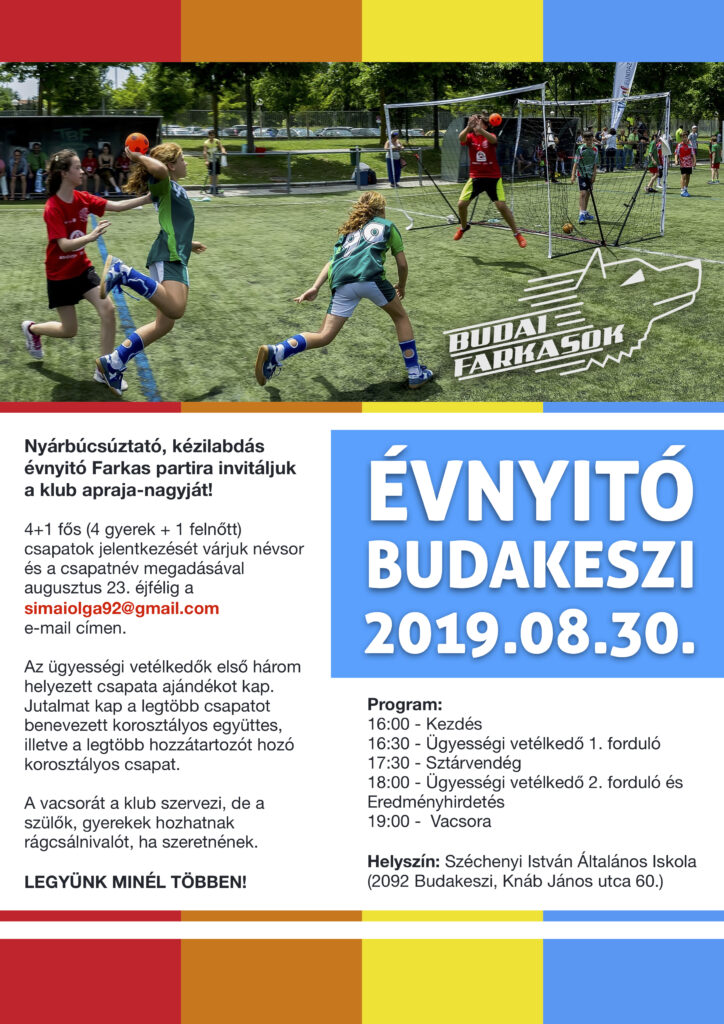 BUDAI FARKASOK

Nyárbúcsúztató, kézilabdás évnyitó Farkas partira invitáljuk a klub apraja-nagyját!

4+1 fős (4 gyerek + 1 felnőtt) csapatok jelentkezését várjuk névsor és a csapatnév megadásával augusztus 23. éjfélig a simaiolga92@gmail.com e-mail címen.

Az ügyességi vetélkedők első három helyezett csapata ajándékot kap. Jutalmat kap a legtöbb csapatot benevezett korosztályos együttes, illetve a legtöbb hozzátartozót hozó korosztályos csapat.

A vacsorát a klub szervezi, de a szülők, gyerekek hozhatnak rágcsálnivalót, ha szeretnének.

LEGYÜNK MINÉL TÖBBEN!

ÉVNYITÓ BUDAKESZI 2019.08.30.

Program:
16:00 - Kezdés
16:30 - Ügyességi vetélkedő 1. forduló
17:30 - Sztárvendég
18:00 - Ügyességi vetélkedő 2. forduló és Eredményhirdetés
19:00 - Vacsora

Helyszín: Széchenyi István Általános Iskola (2092 Budakeszi, Knáb János utca 60.)